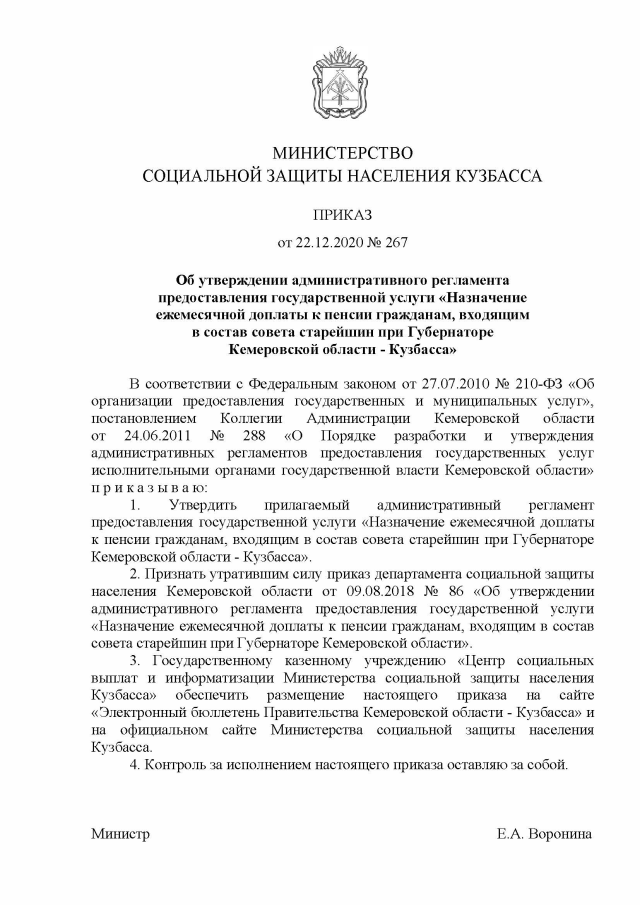 МИНИСТЕРСТВО
СОЦИАЛЬНОЙ ЗАЩИТЫ НАСЕЛЕНИЯ КУЗБАССА

ПРИКАЗ

от 22.12.2020 № 267

Об утверждении административного регламента предоставления государственной услуги «Назначение ежемесячной доплаты к пенсии гражданам, входящим в состав совета старейшин при Губернаторе Кемеровской области - Кузбасса»

В соответствии с Федеральным законом от 27.07.2010 № 210-ФЗ «Об организации предоставления государственных и муниципальных услуг», постановлением Коллегии Администрации Кемеровской области от 24.06.2011 № 288 «О Порядке разработки и утверждения административных регламентов предоставления государственных услуг исполнительными органами государственной власти Кемеровской области» п р и к а з ы в а ю:

1. Утвердить прилагаемый административный регламент предоставления государственной услуги «Назначение ежемесячной доплаты к пенсии гражданам, входящим в состав совета старейшин при Губернаторе Кемеровской области - Кузбасса».

2. Признать утратившим силу приказ департамента социальной защиты населения Кемеровской области от 09.08.2018 № 86 «Об утверждении административного регламента предоставления государственной услуги «Назначение ежемесячной доплаты к пенсии гражданам, входящим в состав совета старейшин при Губернаторе Кемеровской области».

3. Государственному казенному учреждению «Центр социальных выплат и информатизации Министерства социальной защиты населения Кузбасса» обеспечить размещение настоящего приказа на сайте «Электронный бюллетень Правительства Кемеровской области - Кузбасса» и на официальном сайте Министерства социальной защиты населения Кузбасса.

4. Контроль за исполнением настоящего приказа оставляю за собой.

Министр Е.А. Воронина